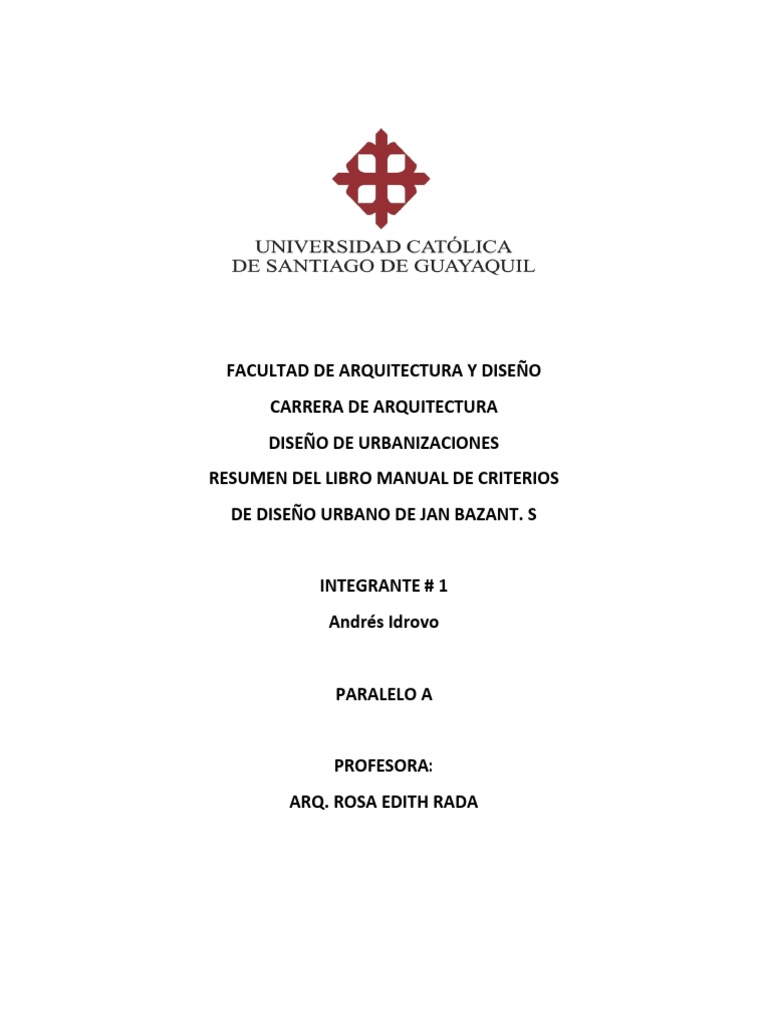 UNIVERSIDAD CATÓLICA
DE SANTIAGO DE GUAYAQUIL

FACULTAD DE ARQUITECTURA Y DISEÑO
CARRERA DE ARQUITECTURA
DISEÑO DE URBANIZACIONES
RESUMEN DEL LIBRO MANUAL DE CRITERIOS
DE DISEÑO URBANO DE JAN BAZANT. S

INTEGRANTE # 1
Andrés Idrovo

PARALELO A

PROFESORA:
ARQ. ROSA EDITH RADA